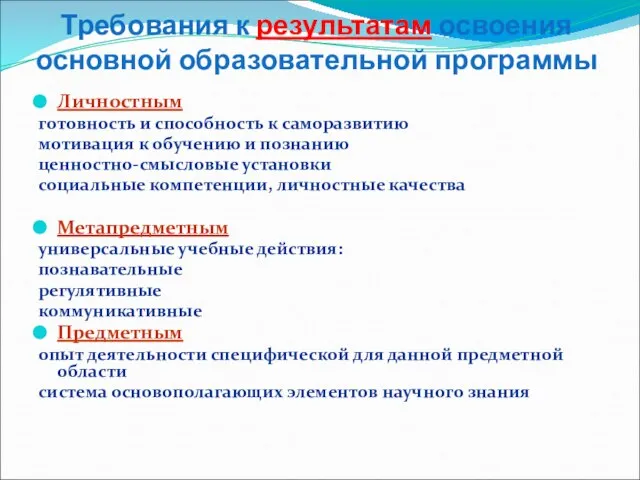 Требования к результатам освоения основной образовательной программы

Личностным
готовность и способность к саморазвитию
мотивация к обучению и познанию
ценностно-смысловые установки
социальные компетенции, личностные качества

Метапредметным
универсальные учебные действия:
познавательные
регулятивные
коммуникативные

Предметным
опыт деятельности специфической для данной предметной области
система основополагающих элементов научного знания